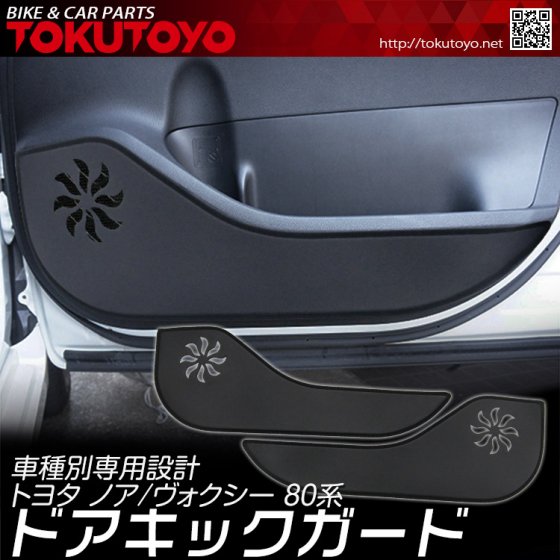 BIKE & CAR PARTS
TOKUTOYO
http://tokutoyo.net

車種別専用設計
トヨタ ノア/ヴォクシー 80系
ドアキックガード